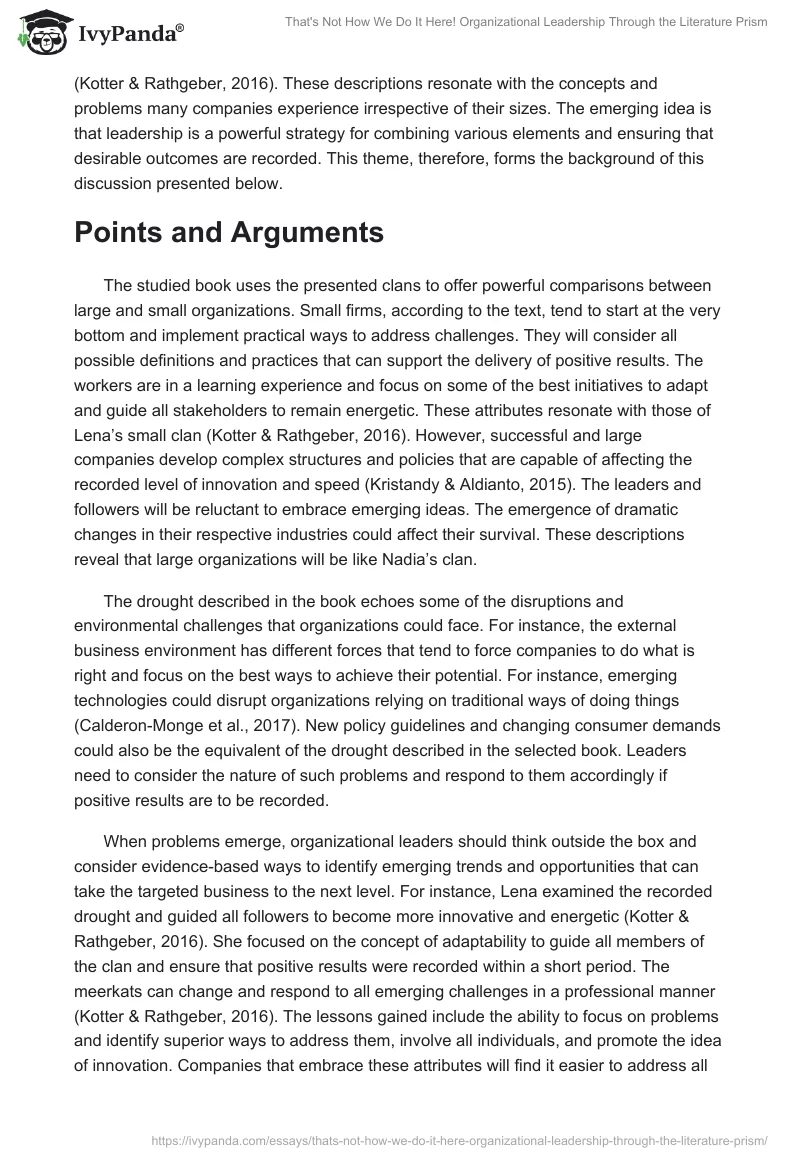 IvyPanda®

That's Not How We Do It Here! Organizational Leadership Through the Literature Prism

(Kotter & Rathgeber, 2016). These descriptions resonate with the concepts and problems many companies experience irrespective of their sizes. The emerging idea is that leadership is a powerful strategy for combining various elements and ensuring that desirable outcomes are recorded. This theme, therefore, forms the background of this discussion presented below.

Points and Arguments

The studied book uses the presented clans to offer powerful comparisons between large and small organizations. Small firms, according to the text, tend to start at the very bottom and implement practical ways to address challenges. They will consider all possible definitions and practices that can support the delivery of positive results. The workers are in a learning experience and focus on some of the best initiatives to adapt and guide all stakeholders to remain energetic. These attributes resonate with those of Lena's small clan (Kotter & Rathgeber, 2016). However, successful and large companies develop complex structures and policies that are capable of affecting the recorded level of innovation and speed (Kristandy & Aldianto, 2015). The leaders and followers will be reluctant to embrace emerging ideas. The emergence of dramatic changes in their respective industries could affect their survival. These descriptions reveal that large organizations will be like Nadia's clan.

The drought described in the book echoes some of the disruptions and environmental challenges that organizations could face. For instance, the external business environment has different forces that tend to force companies to do what is right and focus on the best ways to achieve their potential. For instance, emerging technologies could disrupt organizations relying on traditional ways of doing things (Calderon-Monge et al., 2017). New policy guidelines and changing consumer demands could also be the equivalent of the drought described in the selected book. Leaders need to consider the nature of such problems and respond to them accordingly if positive results are to be recorded.

When problems emerge, organizational leaders should think outside the box and consider evidence-based ways to identify emerging trends and opportunities that can take the targeted business to the next level. For instance, Lena examined the recorded drought and guided all followers to become more innovative and energetic (Kotter & Rathgeber, 2016). She focused on the concept of adaptability to guide all members of the clan and ensure that positive results were recorded within a short period. The meerkats can change and respond to all emerging challenges in a professional manner (Kotter & Rathgeber, 2016). The lessons gained include the ability to focus on problems and identify superior ways to address them, involve all individuals, and promote the idea of innovation. Companies that embrace these attributes will find it easier to address all

https://ivypanda.com/essays/thats-not-how-we-do-it-here-organizational-leadership-through-the-literature-prism/